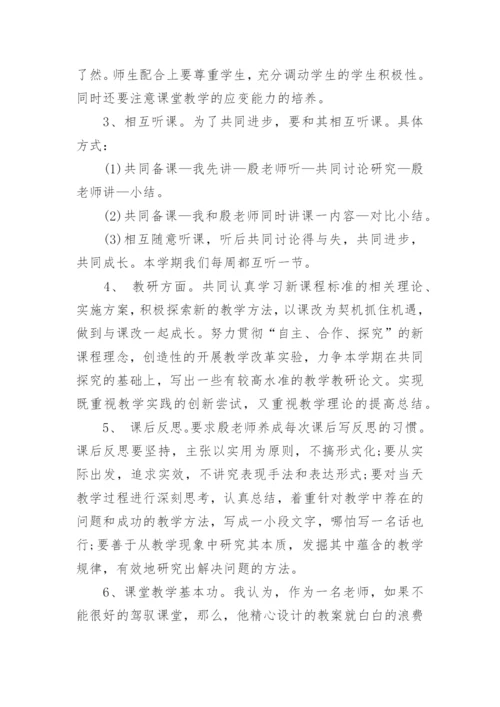 了然。师生配合上要尊重学生，充分调动学生的学生积极性。同时还要注意课堂教学的应变能力的培养。

3、相互听课。为了共同进步，要和其相互听课。具体方式：

(1)共同备课—我先讲—殷老师听—共同讨论研究—殷老师讲—小结。

(2)共同备课—我和殷老师同时讲课一内容—对比小结。

(3)相互随意听课，听后共同讨论得与失，共同进步，共同成长。本学期我们每周都互听一节。

4、 教研方面。共同认真学习新课程标准的相关理论、实施方案，积极探索新的教学方法，以课改为契机抓住机遇，做到与课改一起成长。努力贯彻“自主、合作、探究”的新课程理念，创造性的开展教学改革实验，力争本学期在共同探究的基础上，写出一些有较高水准的教学教研论文。实现既重视教学实践的创新尝试，又重视教学理论的提高总结。

5、 课后反思。要求殷老师养成每次课后写反思的习惯。课后反思要坚持，主张以实用为原则，不搞形式化;要从实际出发，追求实效，不讲究表现手法和表达形式;要对当天教学过程进行深刻思考，认真总结，着重针对教学中荐在的问题和成功的教学方法，写成一小段文字，哪怕写一名话也行;要善于从教学现象中研究其本质，发掘其中蕴含的教学规律，有效地研究出解决问题的方法。

6、课堂教学基本功。我认为，作为一名老师，如果不能很好的驾驭课堂，那么，他精心设计的教案就白白的浪费